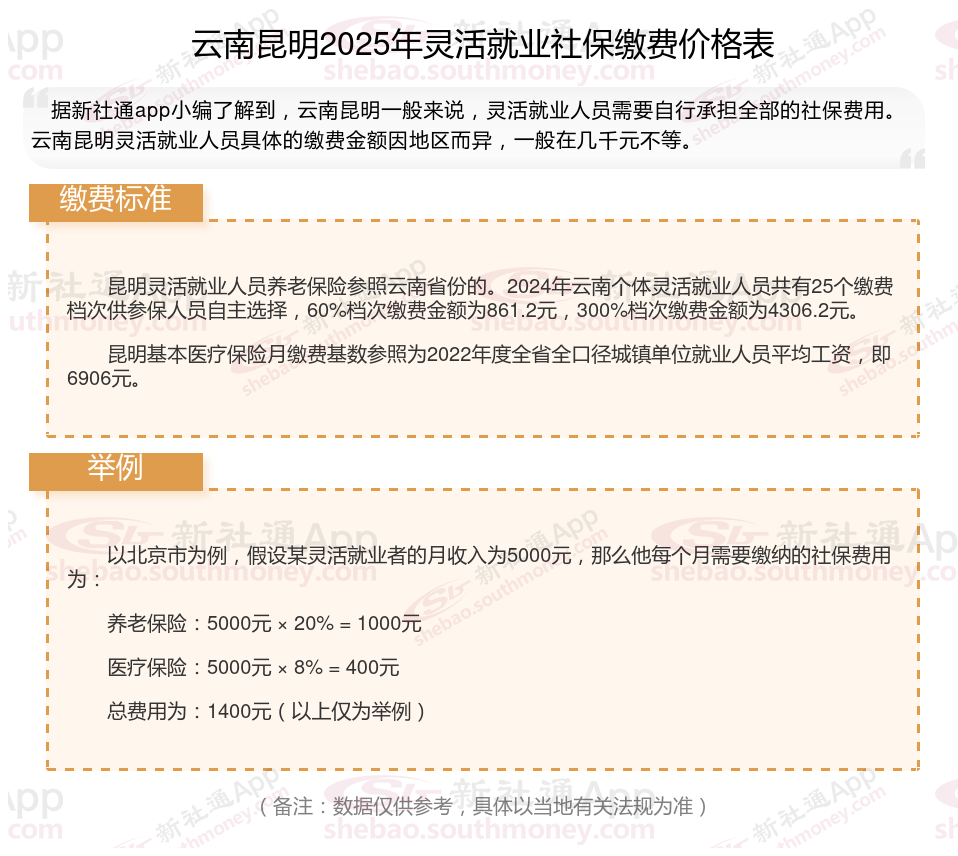 云南昆明2025年灵活就业社保缴费价格表

据新社通app小编了解到，云南昆明一般来说，灵活就业人员需要自行承担全部的社保费用。云南昆明灵活就业人员具体的缴费金额因地区而异，一般在几千元不等。

缴费标准

昆明灵活就业人员养老保险参照云南省份的。2024年云南个体灵活就业人员共有25个缴费档次供参保人员自主选择，60%档次缴费金额为861.2元，300%档次缴费金额为4306.2元。

昆明基本医疗保险月缴费基数参照为2022年度全省全口径城镇单位就业人员平均工资，即6906元。

举例

以北京市为例，假设某灵活就业者的月收入为5000元，那么他每个月需要缴纳的社保费用为：

养老保险：5000元 × 20% = 1000元

医疗保险：5000元 × 8% = 400元

总费用为：1400元（以上仅为举例）

（备注：数据仅供参考，具体以当地有关法规为准）

新社通App
shebao.southmoney.com